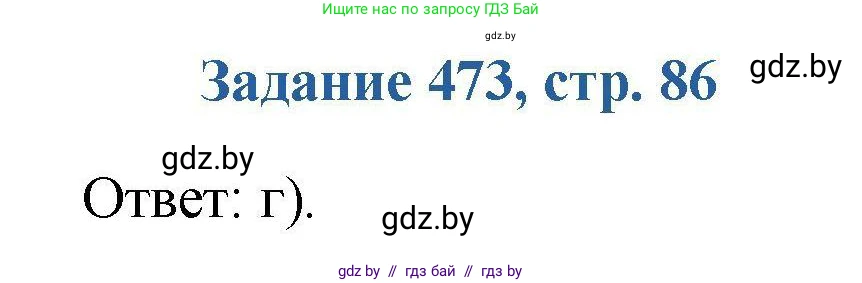 Ищите нас по запросу ГДЗ Бай

gdz.by

Задание 473, стр. 86

gdz.by

gdz.by

Ответ: г).

gdz.by

gdz by // гдз бай // гдз by